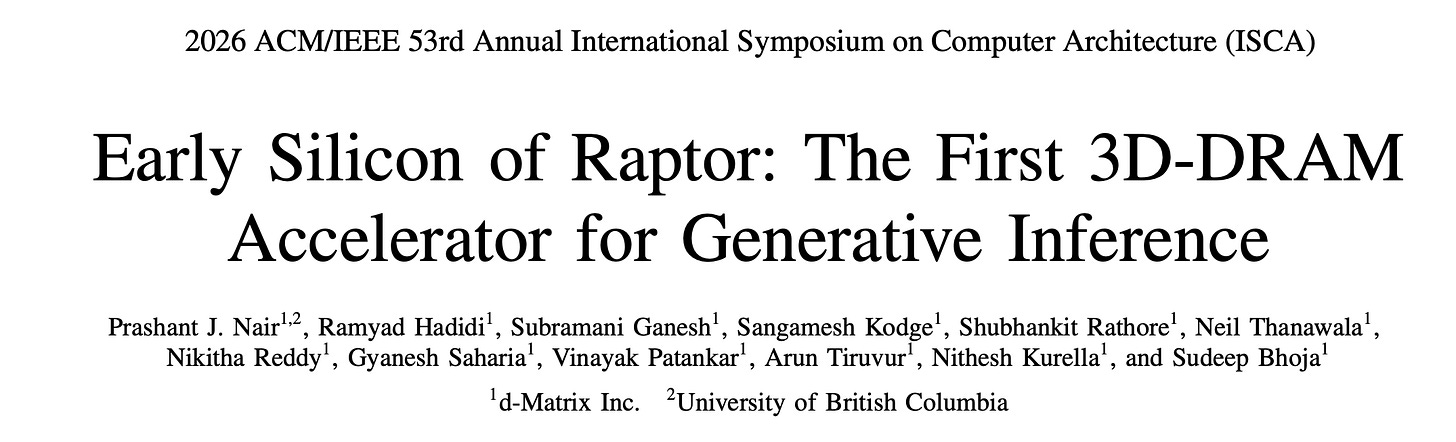 2026 ACM/IEEE 53rd Annual International Symposium on Computer Architecture (ISCA)

Early Silicon of Raptor: The First 3D-DRAM Accelerator for Generative Inference

Prashant J. Nair$^{1,2}$, Ramyad Hadidi$^{1}$, Subramani Ganesh$^{1}$, Sangamesh Kodge$^{1}$, Shubhankit Rathore$^{1}$, Neil Thanawala$^{1}$, Nikitha Reddy$^{1}$, Gyanesh Saharia$^{1}$, Vinayak Patankar$^{1}$, Arun Tiruvur$^{1}$, Nithesh Kurella$^{1}$, and Sudeep Bhoja$^{1}$

$^{1}$d-Matrix Inc. $^{2}$University of British Columbia